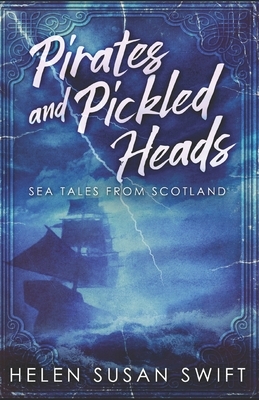 Pirates and Pickled Heads

SEA TALES FROM SCOTLAND

HELEN SUSAN SWIFT